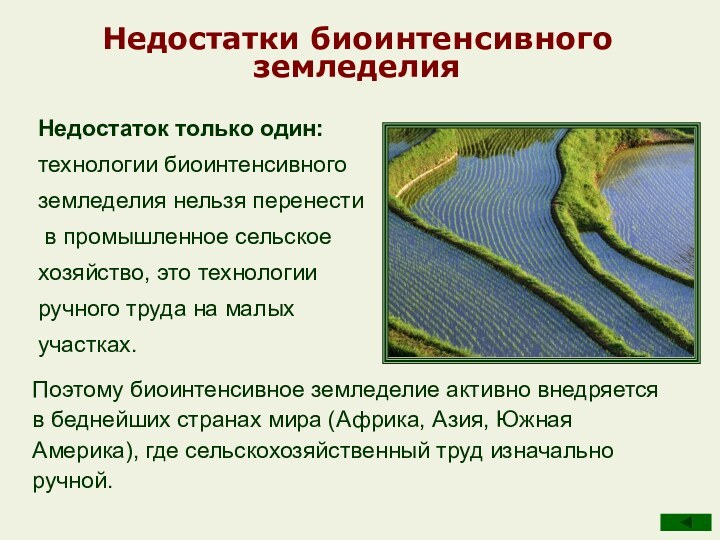 Недостатки биоинтенсивного земледелия

Недостаток только один:
технологии биоинтенсивного земледелия нельзя перенести в промышленное сельское хозяйство, это технологии ручного труда на малых участках.

Поэтому биоинтенсивное земледелие активно внедряется в беднейших странах мира (Африка, Азия, Южная Америка), где сельскохозяйственный труд изначально ручной.